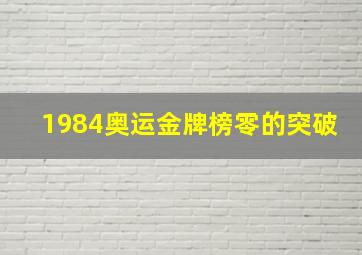 1984奥运金牌榜零的突破